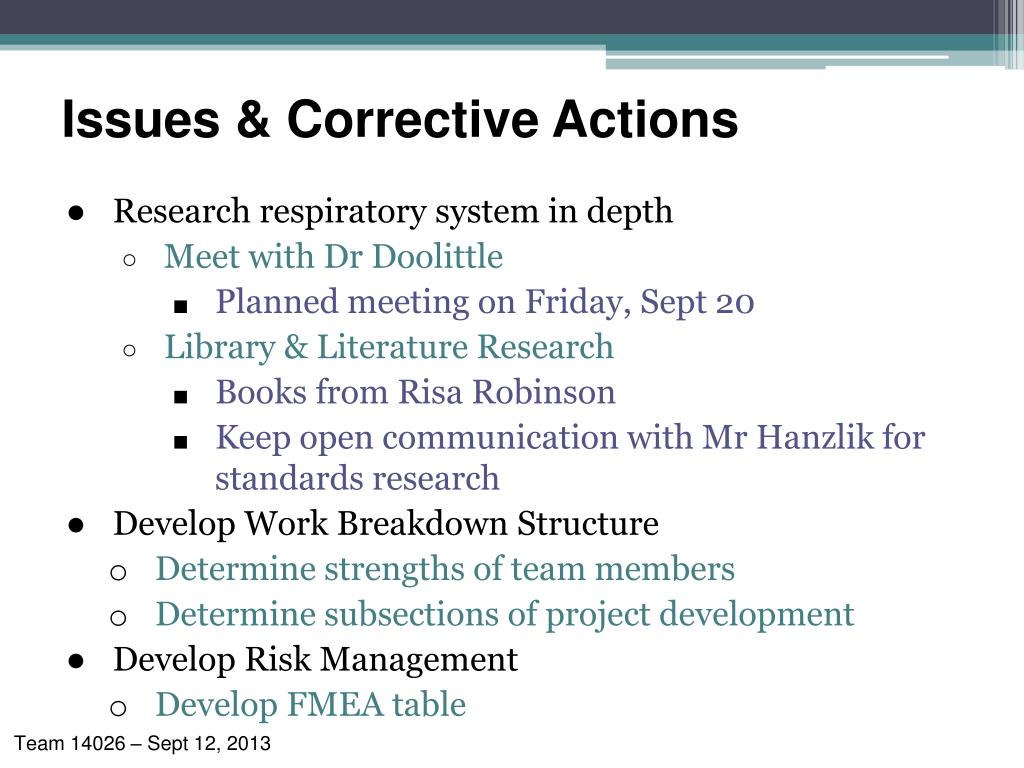 Issues & Corrective Actions

● Research respiratory system in depth
○ Meet with Dr Doolittle
■ Planned meeting on Friday, Sept 20
○ Library & Literature Research
■ Books from Risa Robinson
■ Keep open communication with Mr Hanzlik for standards research
● Develop Work Breakdown Structure
o Determine strengths of team members
o Determine subsections of project development
● Develop Risk Management
o Develop FMEA table

Team 14026 – Sept 12, 2013